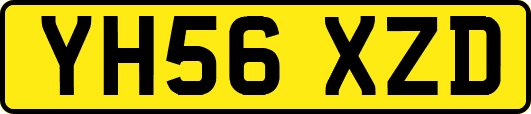 YH56 XZD